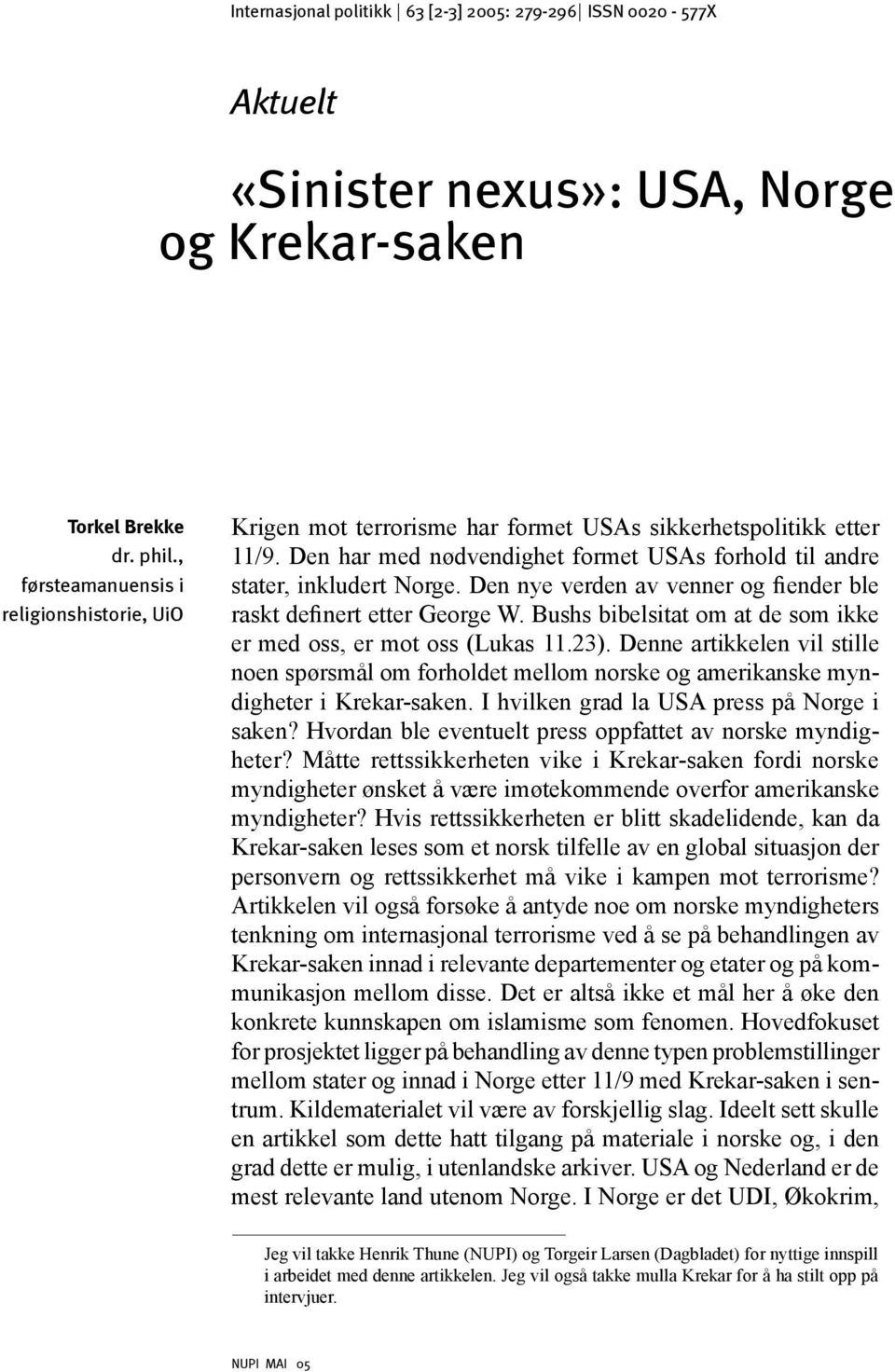 Internasjonal politikk | 63 [2-3] 2005: 279-296 | ISSN 0020 - 577X

Aktuelt

«Sinister nexus»: USA, Norge og Krekar-saken

Torkel Brekke
dr. phil., førsteamanuensis i religionshistorie, UiO

Krigen mot terrorisme har formet USAs sikkerhetspolitikk etter 11/9. Den har med nødvendighet formet USAs forhold til andre stater, inkludert Norge. Den nye verden av venner og fiender ble raskt definert etter George W. Bushs bibelsitat om at de som ikke er med oss, er mot oss (Lukas 11.23). Denne artikkelen vil stille noen spørsmål om forholdet mellom norske og amerikanske myndigheter i Krekar-saken. I hvilken grad la USA press på Norge i saken? Hvordan ble eventuelt press oppfattet av norske myndigheter? Måtte rettssikkerheten vike i Krekar-saken fordi norske myndigheter ønsket å være imøtekommende overfor amerikanske myndigheter? Hvis rettssikkerheten er blitt skadelidende, kan da Krekar-saken leses som et norsk tilfelle av en global situasjon der personvern og rettssikkerhet må vike i kampen mot terrorisme? Artikkelen vil også forsøke å antyde noe om norske myndigheters tenkning om internasjonal terrorisme ved å se på behandlingen av Krekar-saken innad i relevante departementer og etater og på kommunikasjon mellom disse. Det er altså ikke et mål her å øke den konkrete kunnskapen om islamisme som fenomen. Hovedfokuset for prosjektet ligger på behandling av denne typen problemstillinger mellom stater og innad i Norge etter 11/9 med Krekar-saken i sentrum. Kildematerialet vil være av forskjellig slag. Ideelt sett skulle en artikkel som dette hatt tilgang på materiale i norske og, i den grad dette er mulig, i utenlandske arkiver. USA og Nederland er de mest relevante land utenom Norge. I Norge er det UDI, Økokrim,

Jeg vil takke Henrik Thune (NUPI) og Torgeir Larsen (Dagbladet) for nyttige innspill i arbeidet med denne artikkelen. Jeg vil også takke mulla Krekar for å ha stilt opp på intervjuer.

NUPI MAI 05